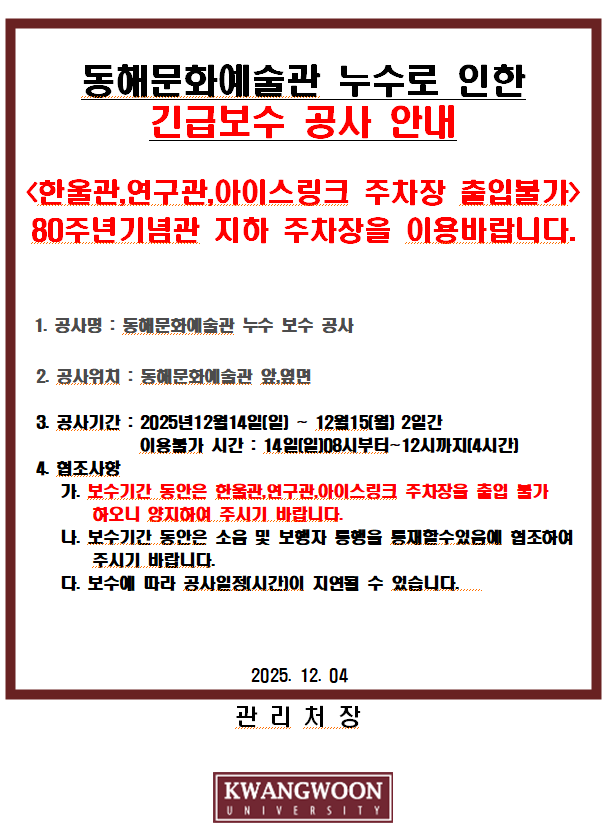 동해문화예술관 누수로 인한
긴급보수 공사 안내

<한울관,연구관,아이스링크 주차장 출입불가>
80주년기념관 지하 주차장을 이용바랍니다.

1. 공사명 : 동해문화예술관 누수 보수 공사

2. 공사위치 : 동해문화예술관 앞,옆면

3. 공사기간 : 2025년12월14일(일) ~ 12월15(월) 2일간
이용불가 시간 : 14일(일)08시부터~12시까지(4시간)

4. 협조사항
가. 보수기간 동안은 한울관,연구관,아이스링크 주차장을 출입 불가 하오니 양지하여 주시기 바랍니다.
나. 보수기간 동안은 소음 및 보행자 통행을 통제할수있음에 협조하여 주시기 바랍니다.
다. 보수에 따라 공사일정(시간)이 지연될 수 있습니다.

2025. 12. 04

관 리 처 장

KWANGWOON
UNIVERSITY